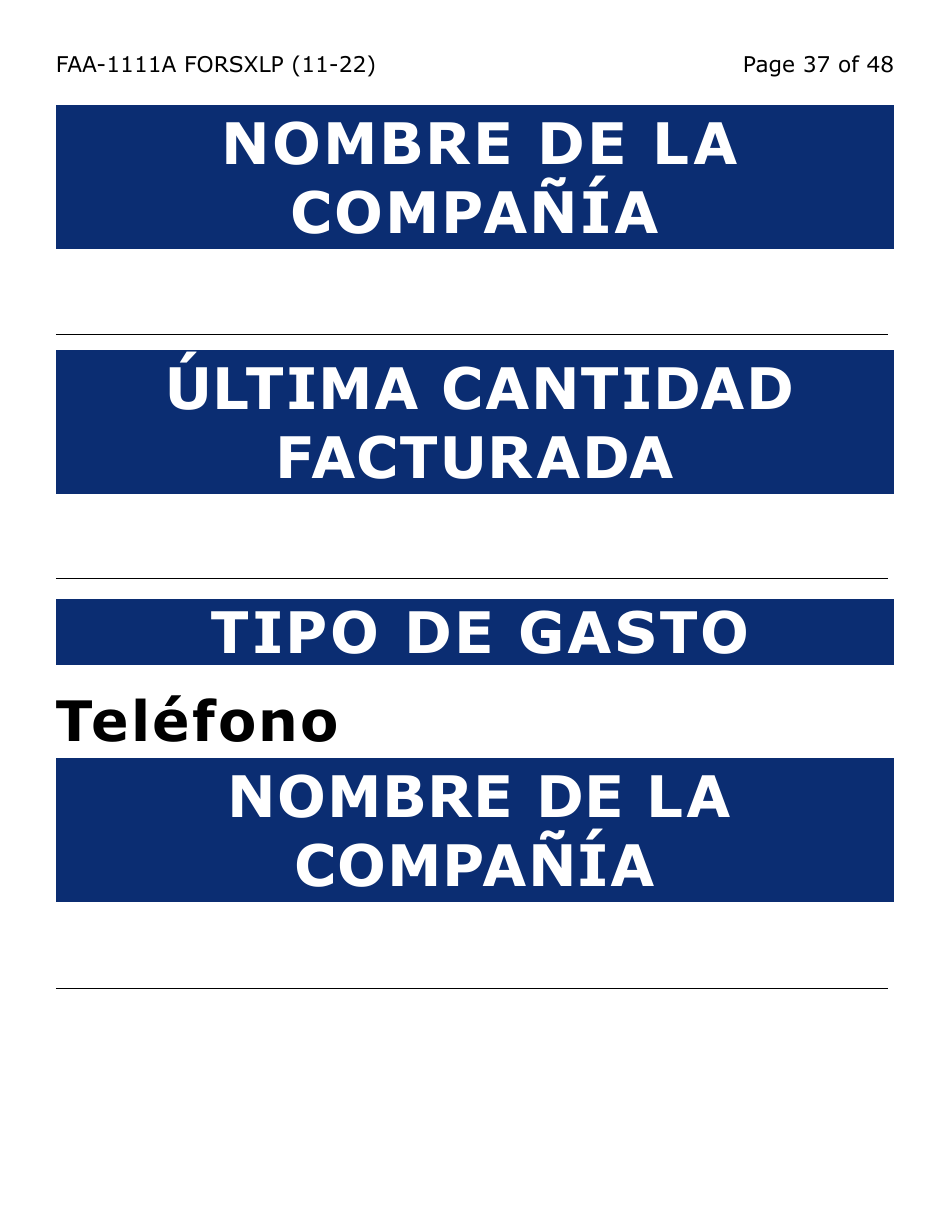 FAA-1111A FORSXLP (11-22)

Page 37 of 48

NOMBRE DE LA COMPAÑÍA

ÚLTIMA CANTIDAD FACTURADA

TIPO DE GASTO

Teléfono

NOMBRE DE LA COMPAÑÍA